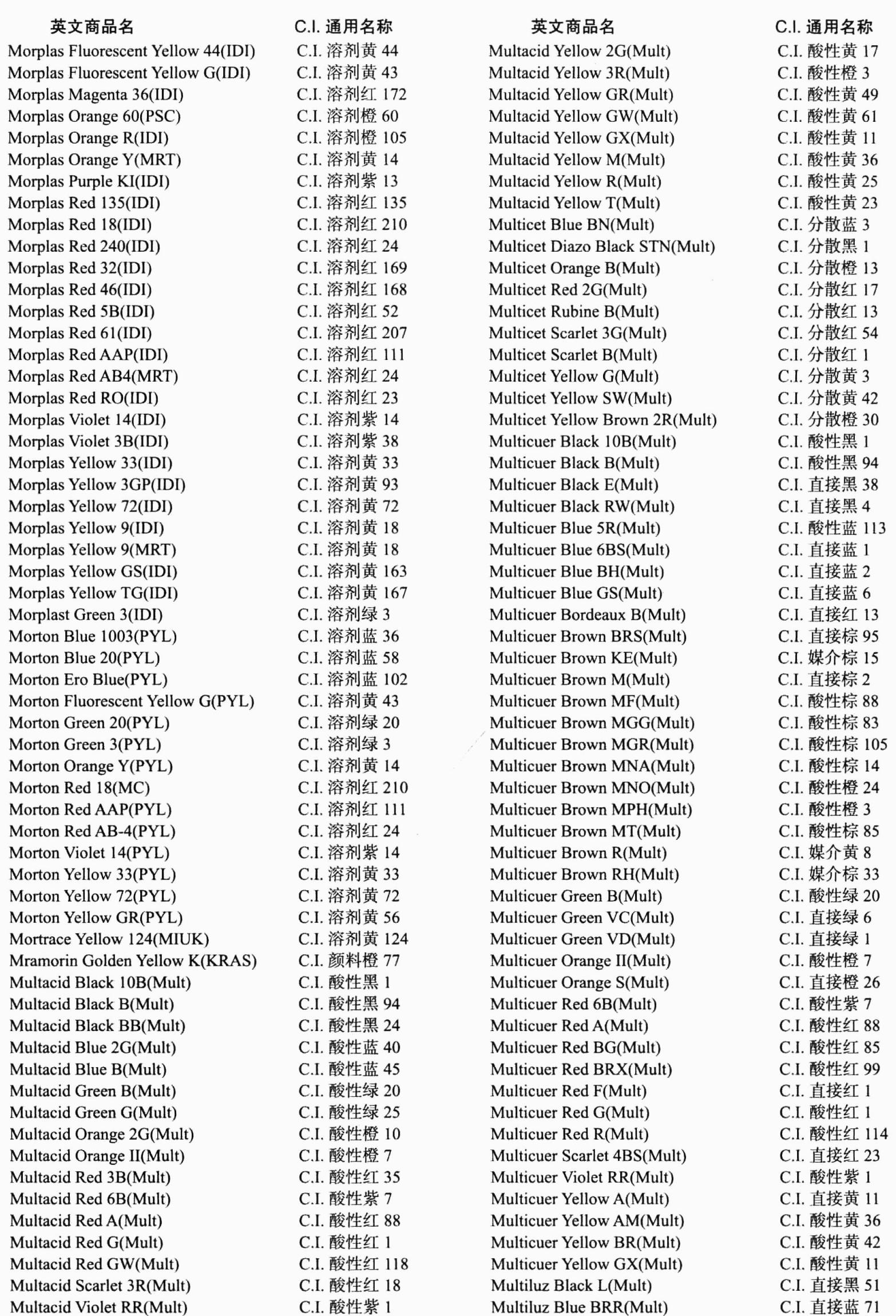 | 英文商品名 | C.I. 通用名称 |
|---|---|
| Morplas Fluorescent Yellow 44(IDI) | C.I. 溶剂黄 44 |
| Morplas Fluorescent Yellow G(IDI) | C.I. 溶剂黄 43 |
| Morplas Magenta 36(IDI) | C.I. 溶剂红 172 |
| Morplas Orange 60(PSC) | C.I. 溶剂橙 60 |
| Morplas Orange R(IDI) | C.I. 溶剂橙 105 |
| Morplas Orange Y(MRT) | C.I. 溶剂黄 14 |
| Morplas Purple KI(IDI) | C.I. 溶剂紫 13 |
| Morplas Red 135(IDI) | C.I. 溶剂红 135 |
| Morplas Red 18(IDI) | C.I. 溶剂红 210 |
| Morplas Red 240(IDI) | C.I. 溶剂红 24 |
| Morplas Red 32(IDI) | C.I. 溶剂红 169 |
| Morplas Red 46(IDI) | C.I. 溶剂红 168 |
| Morplas Red 5B(IDI) | C.I. 溶剂红 52 |
| Morplas Red 61(IDI) | C.I. 溶剂红 207 |
| Morplas Red AAP(IDI) | C.I. 溶剂红 111 |
| Morplas Red AB4(MRT) | C.I. 溶剂红 24 |
| Morplas Red RO(IDI) | C.I. 溶剂红 23 |
| Morplas Violet 14(IDI) | C.I. 溶剂紫 14 |
| Morplas Violet 3B(IDI) | C.I. 溶剂紫 38 |
| Morplas Yellow 33(IDI) | C.I. 溶剂黄 33 |
| Morplas Yellow 3GP(IDI) | C.I. 溶剂黄 93 |
| Morplas Yellow 72(IDI) | C.I. 溶剂黄 72 |
| Morplas Yellow 9(IDI) | C.I. 溶剂黄 18 |
| Morplas Yellow 9(MRT) | C.I. 溶剂黄 18 |
| Morplas Yellow GS(IDI) | C.I. 溶剂黄 163 |
| Morplas Yellow TG(IDI) | C.I. 溶剂黄 167 |
| Morplast Green 3(IDI) | C.I. 溶剂绿 3 |
| Morton Blue 1003(PYL) | C.I. 溶剂蓝 36 |
| Morton Blue 20(PYL) | C.I. 溶剂蓝 58 |
| Morton Ero Blue(PYL) | C.I. 溶剂蓝 102 |
| Morton Fluorescent Yellow G(PYL) | C.I. 溶剂黄 43 |
| Morton Green 20(PYL) | C.I. 溶剂绿 20 |
| Morton Green 3(PYL) | C.I. 溶剂绿 3 |
| Morton Orange Y(PYL) | C.I. 溶剂黄 14 |
| Morton Red 18(MC) | C.I. 溶剂红 210 |
| Morton Red AAP(PYL) | C.I. 溶剂红 111 |
| Morton Red AB-4(PYL) | C.I. 溶剂红 24 |
| Morton Violet 14(PYL) | C.I. 溶剂紫 14 |
| Morton Yellow 33(PYL) | C.I. 溶剂黄 33 |
| Morton Yellow 72(PYL) | C.I. 溶剂黄 72 |
| Morton Yellow GR(PYL) | C.I. 溶剂黄 56 |
| Mortrace Yellow 124(MIUK) | C.I. 溶剂黄 124 |
| Mramorin Golden Yellow K(KRAS) | C.I. 颜料橙 77 |
| Multacid Black 10B(Mult) | C.I. 酸性黑 1 |
| Multacid Black B(Mult) | C.I. 酸性黑 94 |
| Multacid Black BB(Mult) | C.I. 酸性黑 24 |
| Multacid Blue 2G(Mult) | C.I. 酸性蓝 40 |
| Multacid Blue B(Mult) | C.I. 酸性蓝 45 |
| Multacid Green B(Mult) | C.I. 酸性绿 20 |
| Multacid Green G(Mult) | C.I. 酸性绿 25 |
| Multacid Orange 2G(Mult) | C.I. 酸性橙 10 |
| Multacid Orange II(Mult) | C.I. 酸性橙 7 |
| Multacid Red 3B(Mult) | C.I. 酸性红 35 |
| Multacid Red 6B(Mult) | C.I. 酸性紫 7 |
| Multacid Red A(Mult) | C.I. 酸性红 88 |
| Multacid Red G(Mult) | C.I. 酸性红 1 |
| Multacid Red GW(Mult) | C.I. 酸性红 118 |
| Multacid Scarlet 3R(Mult) | C.I. 酸性红 18 |
| Multacid Violet RR(Mult) | C.I. 酸性紫 1 |

| 英文商品名 | C.I. 通用名称 |
|---|---|
| Multacid Yellow 2G(Mult) | C.I. 酸性黄 17 |
| Multacid Yellow 3R(Mult) | C.I. 酸性橙 3 |
| Multacid Yellow GR(Mult) | C.I. 酸性黄 49 |
| Multacid Yellow GW(Mult) | C.I. 酸性黄 61 |
| Multacid Yellow GX(Mult) | C.I. 酸性黄 11 |
| Multacid Yellow M(Mult) | C.I. 酸性黄 36 |
| Multacid Yellow R(Mult) | C.I. 酸性黄 25 |
| Multacid Yellow T(Mult) | C.I. 酸性黄 23 |
| Multicet Blue BN(Mult) | C.I. 分散蓝 3 |
| Multicet Diazo Black STN(Mult) | C.I. 分散黑 1 |
| Multicet Orange B(Mult) | C.I. 分散橙 13 |
| Multicet Red 2G(Mult) | C.I. 分散红 17 |
| Multicet Rubine B(Mult) | C.I. 分散红 13 |
| Multicet Scarlet 3G(Mult) | C.I. 分散红 54 |
| Multicet Scarlet B(Mult) | C.I. 分散红 1 |
| Multicet Yellow G(Mult) | C.I. 分散黄 3 |
| Multicet Yellow SW(Mult) | C.I. 分散黄 42 |
| Multicet Yellow Brown 2R(Mult) | C.I. 分散橙 30 |
| Multicuer Black 10B(Mult) | C.I. 酸性黑 1 |
| Multicuer Black B(Mult) | C.I. 酸性黑 94 |
| Multicuer Black E(Mult) | C.I. 直接黑 38 |
| Multicuer Black RW(Mult) | C.I. 直接黑 4 |
| Multicuer Blue 5R(Mult) | C.I. 酸性蓝 113 |
| Multicuer Blue 6BS(Mult) | C.I. 直接蓝 1 |
| Multicuer Blue BH(Mult) | C.I. 直接蓝 2 |
| Multicuer Blue GS(Mult) | C.I. 直接蓝 6 |
| Multicuer Bordeaux B(Mult) | C.I. 直接红 13 |
| Multicuer Brown BRS(Mult) | C.I. 直接棕 95 |
| Multicuer Brown KE(Mult) | C.I. 媒介棕 15 |
| Multicuer Brown M(Mult) | C.I. 直接棕 2 |
| Multicuer Brown MF(Mult) | C.I. 酸性棕 88 |
| Multicuer Brown MGG(Mult) | C.I. 酸性棕 83 |
| Multicuer Brown MGR(Mult) | C.I. 酸性棕 105 |
| Multicuer Brown MNA(Mult) | C.I. 酸性棕 14 |
| Multicuer Brown MNO(Mult) | C.I. 酸性橙 24 |
| Multicuer Brown MPH(Mult) | C.I. 酸性橙 3 |
| Multicuer Brown MT(Mult) | C.I. 酸性棕 85 |
| Multicuer Brown R(Mult) | C.I. 媒介黄 8 |
| Multicuer Brown RH(Mult) | C.I. 媒介棕 33 |
| Multicuer Green B(Mult) | C.I. 酸性绿 20 |
| Multicuer Green VC(Mult) | C.I. 直接绿 6 |
| Multicuer Green VD(Mult) | C.I. 直接绿 1 |
| Multicuer Orange II(Mult) | C.I. 酸性橙 7 |
| Multicuer Orange S(Mult) | C.I. 直接橙 26 |
| Multicuer Red 6B(Mult) | C.I. 酸性紫 7 |
| Multicuer Red A(Mult) | C.I. 酸性红 88 |
| Multicuer Red BG(Mult) | C.I. 酸性红 85 |
| Multicuer Red BRX(Mult) | C.I. 酸性红 99 |
| Multicuer Red F(Mult) | C.I. 直接红 1 |
| Multicuer Red G(Mult) | C.I. 酸性红 1 |
| Multicuer Red R(Mult) | C.I. 酸性红 114 |
| Multicuer Scarlet 4BS(Mult) | C.I. 直接红 23 |
| Multicuer Violet RR(Mult) | C.I. 酸性紫 1 |
| Multicuer Yellow A(Mult) | C.I. 直接黄 11 |
| Multicuer Yellow AM(Mult) | C.I. 酸性黄 36 |
| Multicuer Yellow BR(Mult) | C.I. 酸性黄 42 |
| Multicuer Yellow GX(Mult) | C.I. 酸性黄 11 |
| Multiluz Black L(Mult) | C.I. 直接黑 51 |
| Multiluz Blue BRR(Mult) | C.I. 直接蓝 71 |